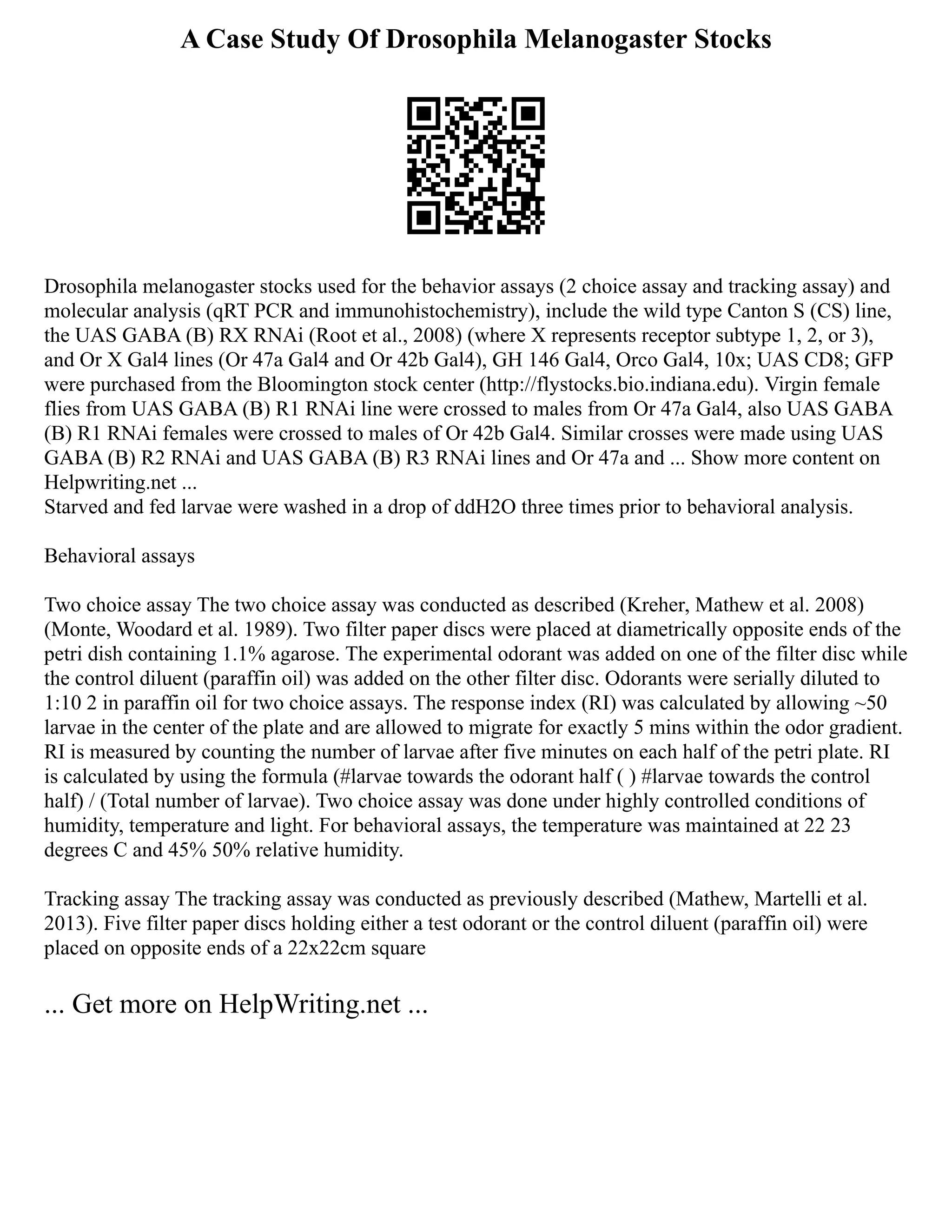 A Case Study Of Drosophila Melanogaster Stocks

Drosophila melanogaster stocks used for the behavior assays (2 choice assay and tracking assay) and molecular analysis (qRT PCR and immunohistochemistry), include the wild type Canton S (CS) line, the UAS GABA (B) RX RNAi (Root et al., 2008) (where X represents receptor subtype 1, 2, or 3), and Or X Gal4 lines (Or 47a Gal4 and Or 42b Gal4), GH 146 Gal4, Orco Gal4, 10x; UAS CD8; GFP were purchased from the Bloomington stock center (http://flystocks.bio.indiana.edu). Virgin female flies from UAS GABA (B) R1 RNAi line were crossed to males from Or 47a Gal4, also UAS GABA (B) R1 RNAi females were crossed to males of Or 42b Gal4. Similar crosses were made using UAS GABA (B) R2 RNAi and UAS GABA (B) R3 RNAi lines and Or 47a and ... Show more content on Helpwriting.net ...
Starved and fed larvae were washed in a drop of ddH2O three times prior to behavioral analysis.

Behavioral assays

Two choice assay The two choice assay was conducted as described (Kreher, Mathew et al. 2008) (Monte, Woodard et al. 1989). Two filter paper discs were placed at diametrically opposite ends of the petri dish containing 1.1% agarose. The experimental odorant was added on one of the filter disc while the control diluent (paraffin oil) was added on the other filter disc. Odorants were serially diluted to 1:10 2 in paraffin oil for two choice assays. The response index (RI) was calculated by allowing ~50 larvae in the center of the plate and are allowed to migrate for exactly 5 mins within the odor gradient. RI is measured by counting the number of larvae after five minutes on each half of the petri plate. RI is calculated by using the formula (#larvae towards the odorant half ( ) #larvae towards the control half) / (Total number of larvae). Two choice assay was done under highly controlled conditions of humidity, temperature and light. For behavioral assays, the temperature was maintained at 22 23 degrees C and 45% 50% relative humidity.

Tracking assay The tracking assay was conducted as previously described (Mathew, Martelli et al. 2013). Five filter paper discs holding either a test odorant or the control diluent (paraffin oil) were placed on opposite ends of a 22x22cm square

... Get more on HelpWriting.net ...